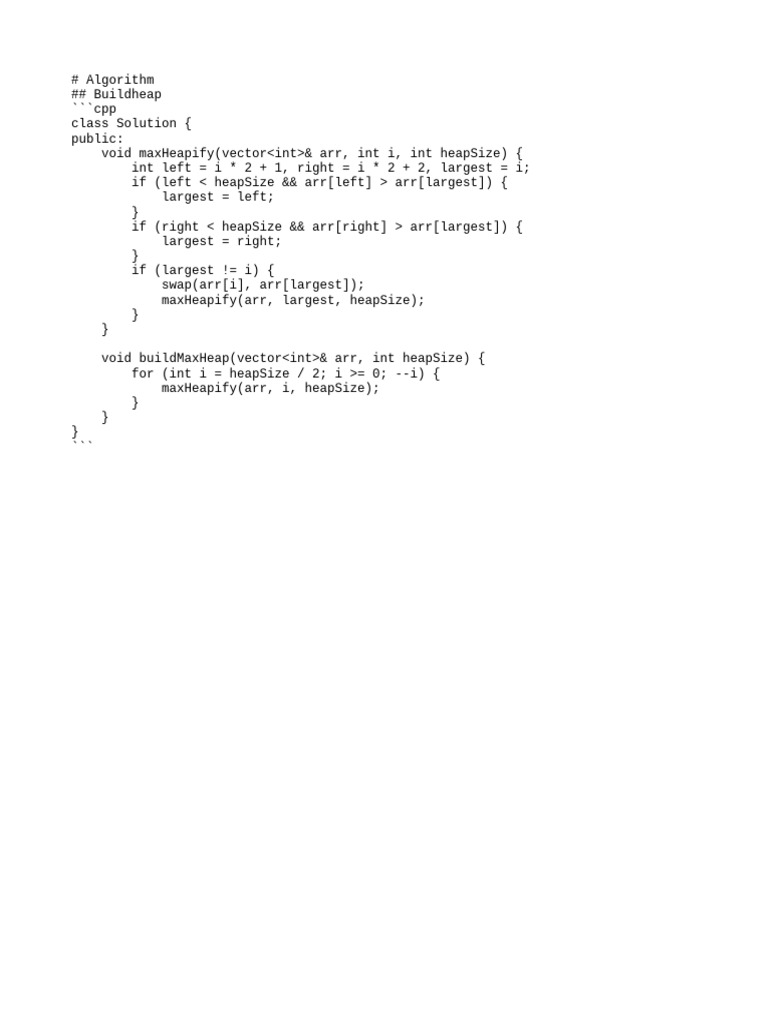 # Algorithm
## Buildheap
```cpp
class Solution {
public:
    void maxHeapify(vector<int>& arr, int i, int heapSize) {
        int left = i * 2 + 1, right = i * 2 + 2, largest = i;
        if (left < heapSize && arr[left] > arr[largest]) {
            largest = left;
        }
        if (right < heapSize && arr[right] > arr[largest]) {
            largest = right;
        }
        if (largest != i) {
            swap(arr[i], arr[largest]);
            maxHeapify(arr, largest, heapSize);
        }
    }

    void buildMaxHeap(vector<int>& arr, int heapSize) {
        for (int i = heapSize / 2; i >= 0; --i) {
            maxHeapify(arr, i, heapSize);
        }
    }
}
```